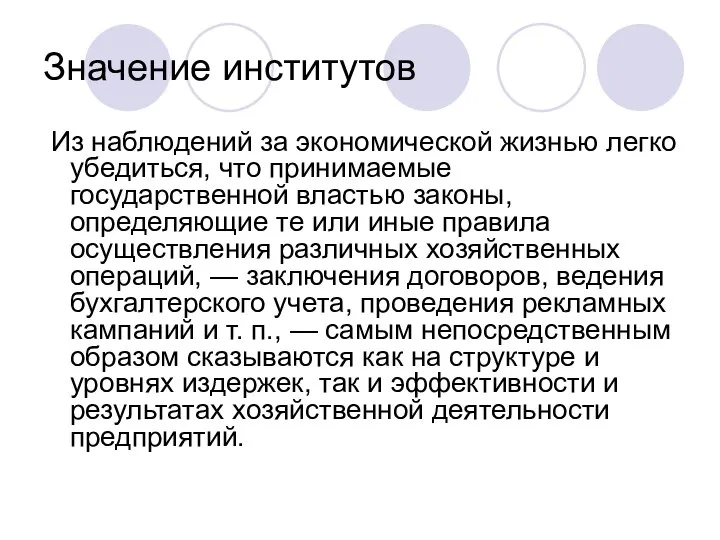 Значение институтов

Из наблюдений за экономической жизнью легко убедиться, что принимаемые государственной властью законы, определяющие те или иные правила осуществления различных хозяйственных операций, — заключения договоров, ведения бухгалтерского учета, проведения рекламных кампаний и т. п., — самым непосредственным образом сказываются как на структуре и уровнях издержек, так и эффективности и результатах хозяйственной деятельности предприятий.